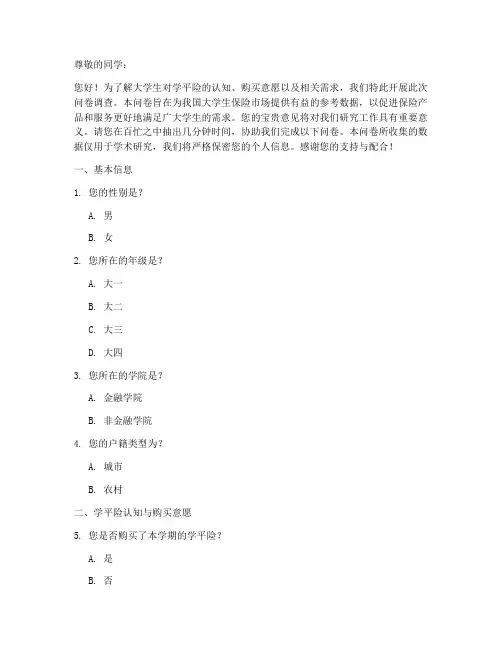 尊敬的同学：

您好！为了解大学生对学平险的认知、购买意愿以及相关需求，我们特此开展此次问卷调查。本问卷旨在为我国大学生保险市场提供有益的参考数据，以促进保险产品和服务更好地满足广大学生的需求。您的宝贵意见将对我们研究工作具有重要意义。请您在百忙之中抽出几分钟时间，协助我们完成以下问卷。本问卷所收集的数据仅用于学术研究，我们将严格保密您的个人信息。感谢您的支持与配合！

一、基本信息

1. 您的性别是？

A. 男

B. 女

2. 您所在的年级是？

A. 大一

B. 大二

C. 大三

D. 大四

3. 您所在的学院是？

A. 金融学院

B. 非金融学院

4. 您的户籍类型为？

A. 城市

B. 农村

二、学平险认知与购买意愿

5. 您是否购买了本学期的学平险？

A. 是

B. 否